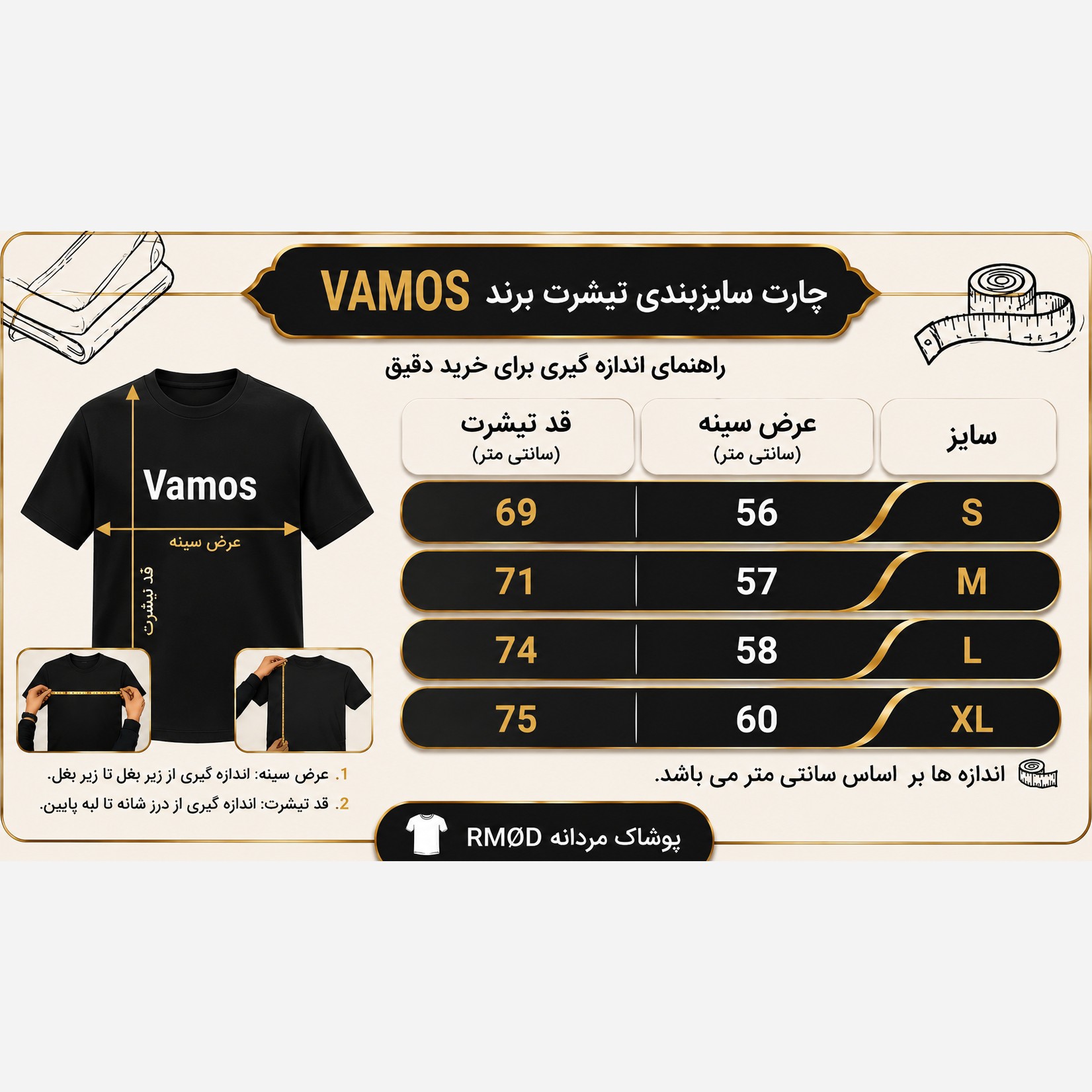 چارت سایزبندی تیشرت برند VAMOS

راهنمای اندازه گیری برای خرید دقیق

| سایز | عرض سینه (سانتی متر) | قد تیشرت (سانتی متر) |
|---|---|---|
| S | 56 | 69 |
| M | 57 | 71 |
| L | 58 | 74 |
| XL | 60 | 75 |

Vamos

عرض سینه

قد تیشرت

اندازه ها بر اساس سانتی متر می باشد.

1. عرض سینه: اندازه گیری از زیر بغل تا زیر بغل.
2. قد تیشرت: اندازه گیری از درز شانه تا لبه پایین.

پوشاک مردانه RMØD